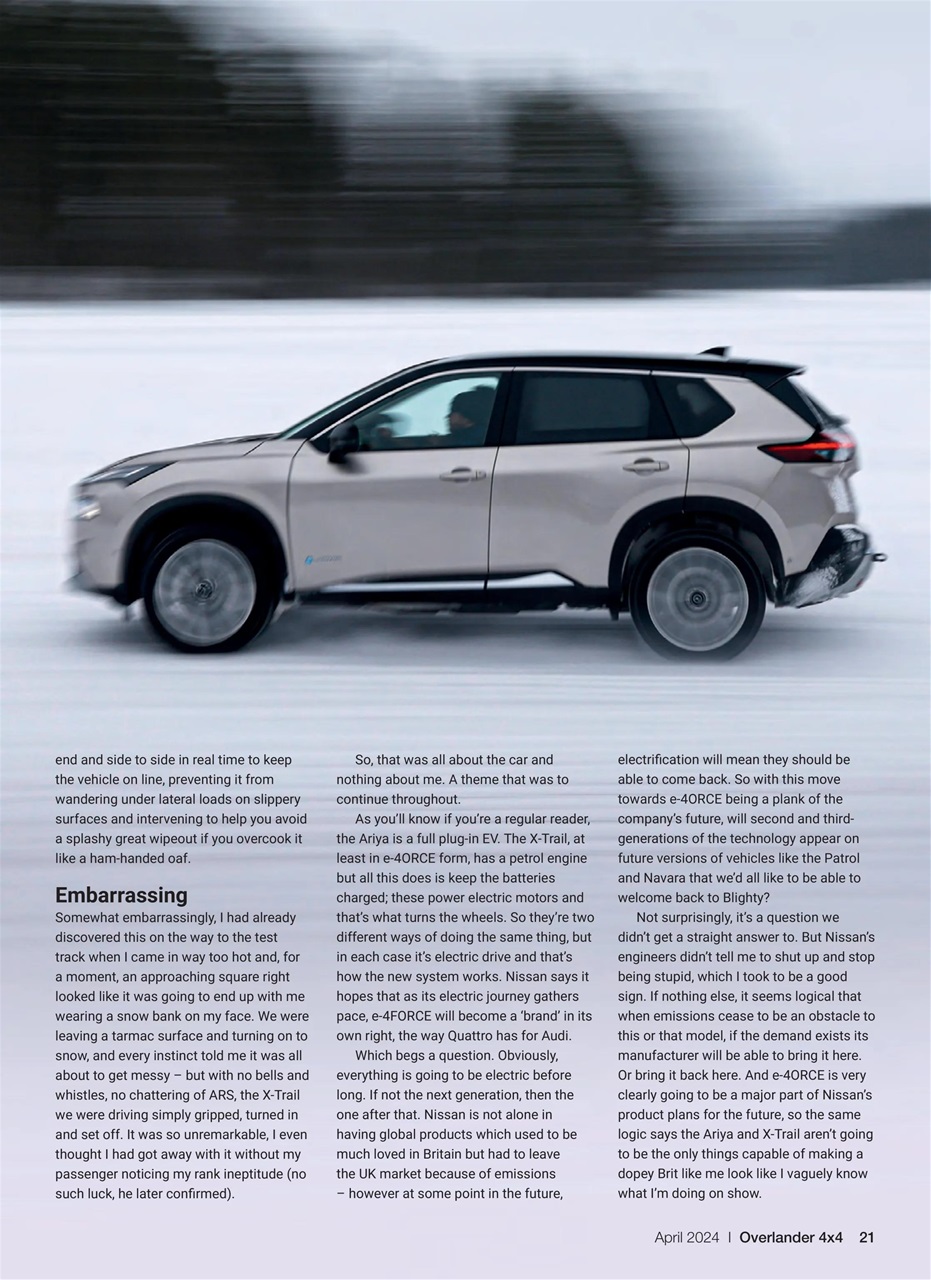 end and side to side in real time to keep the vehicle on line, preventing it from wandering under lateral loads on slippery surfaces and intervening to help you avoid a splashy great wipeout if you overcook it like a ham-handed oaf.

Embarrassing

Somewhat embarrassingly, I had already discovered this on the way to the test track when I came in way too hot and, for a moment, an approaching square right looked like it was going to end up with me wearing a snow bank on my face. We were leaving a tarmac surface and turning on to snow, and every instinct told me it was all about to get messy – but with no bells and whistles, no chattering of ARS, the X-Trail we were driving simply gripped, turned in and set off. It was so unremarkable, I even thought I had got away with it without my passenger noticing my rank ineptitude (no such luck, he later confirmed).

So, that was all about the car and nothing about me. A theme that was to continue throughout.

As you'll know if you're a regular reader, the Ariya is a full plug-in EV. The X-Trail, at least in e-4ORCE form, has a petrol engine but all this does is keep the batteries charged; these power electric motors and that's what turns the wheels. So they're two different ways of doing the same thing, but in each case it's electric drive and that's how the new system works. Nissan says it hopes that as its electric journey gathers pace, e-4FORCE will become a 'brand' in its own right, the way Quattro has for Audi.

Which begs a question. Obviously, everything is going to be electric before long. If not the next generation, then the one after that. Nissan is not alone in having global products which used to be much loved in Britain but had to leave the UK market because of emissions – however at some point in the future, electrification will mean they should be able to come back. So with this move towards e-4ORCE being a plank of the company's future, will second and third-generations of the technology appear on future versions of vehicles like the Patrol and Navara that we'd all like to be able to welcome back to Blighty?

Not surprisingly, it's a question we didn't get a straight answer to. But Nissan's engineers didn't tell me to shut up and stop being stupid, which I took to be a good sign. If nothing else, it seems logical that when emissions cease to be an obstacle to this or that model, if the demand exists its manufacturer will be able to bring it here. Or bring it back here. And e-4ORCE is very clearly going to be a major part of Nissan's product plans for the future, so the same logic says the Ariya and X-Trail aren't going to be the only things capable of making a dopey Brit like me look like I vaguely know what I'm doing on show.

April 2024 | Overlander 4x4 21